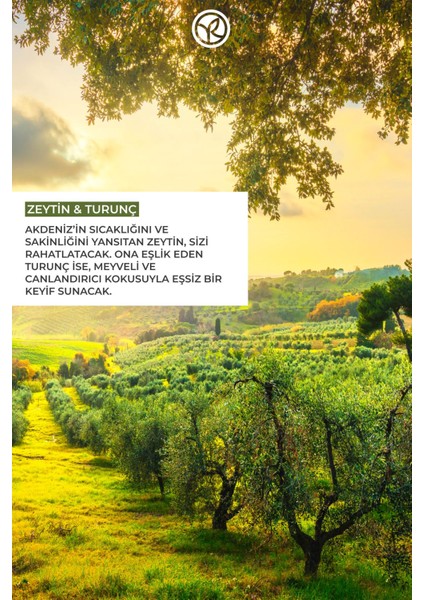 ZEYTİN & TURUNÇ

AKDENİZ'İN SICAKLIĞINI VE SAKİNLİĞİNİ YANSITAN ZEYTİN, SİZİ RAHATLATACAK. ONA EŞLİK EDEN TURUNÇ İSE, MEYVELİ VE CANLANDIRICI KOKUSUYLA EŞSİZ BİR KEYİF SUNACAK.